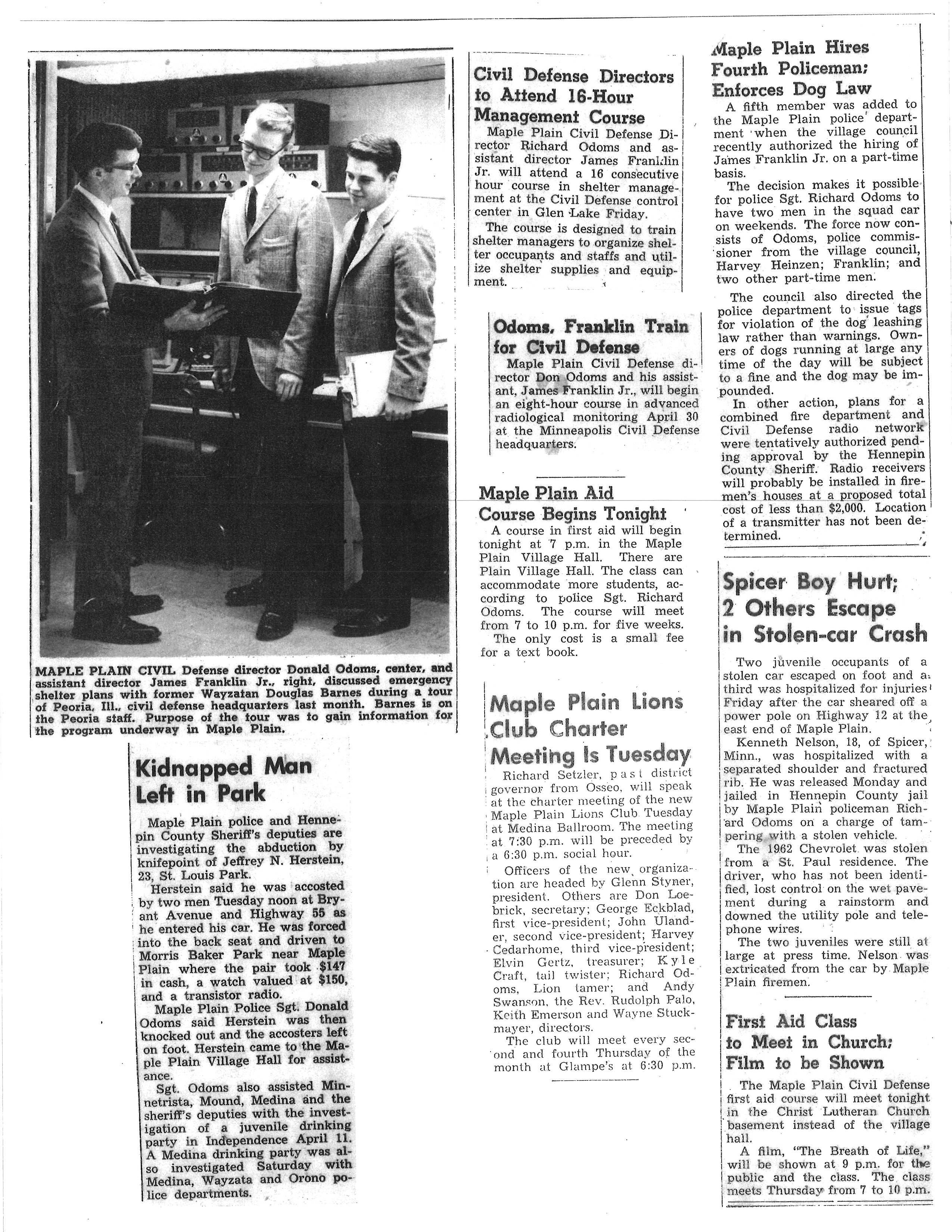 MAPLE PLAIN CIVIL Defense director Donald Odoms, center, and assistant director James Franklin Jr., right, discussed emergency shelter plans with former Wayzatan Douglas Barnes during a tour of Peoria, Ill., civil defense headquarters last month. Barnes is on the Peoria staff. Purpose of the tour was to gain information for the program underway in Maple Plain.

Kidnapped Man Left in Park

Maple Plain police and Hennepin County Sheriff's deputies are investigating the abduction by knifepoint of Jeffrey N. Herstein, 23, St. Louis Park.

Herstein said he was accosted by two men Tuesday noon at Bryant Avenue and Highway 55 as he entered his car. He was forced into the back seat and driven to Morris Baker Park near Maple Plain where the pair took $147 in cash, a watch valued at $150, and a transistor radio.

Maple Plain Police Sgt. Donald Odoms said Herstein was then knocked out and the accosters left on foot. Herstein came to the Maple Plain Village Hall for assistance.

Sgt. Odoms also assisted Minnetrista, Mound, Medina and the sheriff's deputies with the investigation of a juvenile drinking party in Independence April 11. A Medina drinking party was also investigated Saturday with Medina, Wayzata and Orono police departments.

Civil Defense Directors to Attend 16-Hour Management Course

Maple Plain Civil Defense Director Richard Odoms and assistant director James Franklin Jr. will attend a 16 consecutive hour course in shelter management at the Civil Defense control center in Glen Lake Friday.

The course is designed to train shelter managers to organize shelter occupants and staffs and utilize shelter supplies and equipment.

Odoms, Franklin Train for Civil Defense

Maple Plain Civil Defense director Don Odoms and his assistant, James Franklin Jr., will begin an eight-hour course in advanced radiological monitoring April 30 at the Minneapolis Civil Defense headquarters.

Maple Plain Aid Course Begins Tonight

A course in first aid will begin tonight at 7 p.m. in the Maple Plain Village Hall. There are Plain Village Hall. The class can accommodate more students, according to police Sgt. Richard Odoms. The course will meet from 7 to 10 p.m. for five weeks.

The only cost is a small fee for a text book.

Maple Plain Lions Club Charter Meeting Is Tuesday

Richard Setzler, past district governor from Osseo, will speak at the charter meeting of the new Maple Plain Lions Club Tuesday at Medina Ballroom. The meeting at 7:30 p.m. will be preceded by a 6:30 p.m. social hour.

Officers of the new organization are headed by Glenn Styner, president. Others are Don Loebrick, secretary; George Eckblad, first vice-president; John Ulander, second vice-president; Harvey Cedarhome, third vice-president; Elvin Gertz, treasurer; Kyle Craft, tail twister; Richard Odoms, Lion tamer; and Andy Swanson, the Rev. Rudolph Palo, Keith Emerson and Wayne Stuckmayer, directors.

The club will meet every second and fourth Thursday of the month at Glampe's at 6:30 p.m.

Maple Plain Hires Fourth Policeman; Enforces Dog Law

A fifth member was added to the Maple Plain police department when the village council recently authorized the hiring of James Franklin Jr. on a part-time basis.

The decision makes it possible for police Sgt. Richard Odoms to have two men in the squad car on weekends. The force now consists of Odoms, police commissioner from the village council, Harvey Heinzen; Franklin; and two other part-time men.

The council also directed the police department to issue tags for violation of the dog leashing law rather than warnings. Owners of dogs running at large any time of the day will be subject to a fine and the dog may be impounded.

In other action, plans for a combined fire department and Civil Defense radio network were tentatively authorized pending approval by the Hennepin County Sheriff. Radio receivers will probably be installed in firemen's houses at a proposed total cost of less than $2,000. Location of a transmitter has not been determined.

Spicer Boy Hurt; 2 Others Escape in Stolen-car Crash

Two juvenile occupants of a stolen car escaped on foot and a third was hospitalized for injuries Friday after the car sheared off a power pole on Highway 12 at the east end of Maple Plain.

Kenneth Nelson, 18, of Spicer, Minn., was hospitalized with a separated shoulder and fractured rib. He was released Monday and jailed in Hennepin County jail by Maple Plain policeman Richard Odoms on a charge of tampering with a stolen vehicle.

The 1962 Chevrolet was stolen from a St. Paul residence. The driver, who has not been identified, lost control on the wet pavement during a rainstorm and downed the utility pole and telephone wires.

The two juveniles were still at large at press time. Nelson was extricated from the car by Maple Plain firemen.

First Aid Class to Meet in Church; Film to be Shown

The Maple Plain Civil Defense first aid course will meet tonight in the Christ Lutheran Church basement instead of the village hall.

A film, "The Breath of Life," will be shown at 9 p.m. for the public and the class. The class meets Thursday from 7 to 10 p.m.